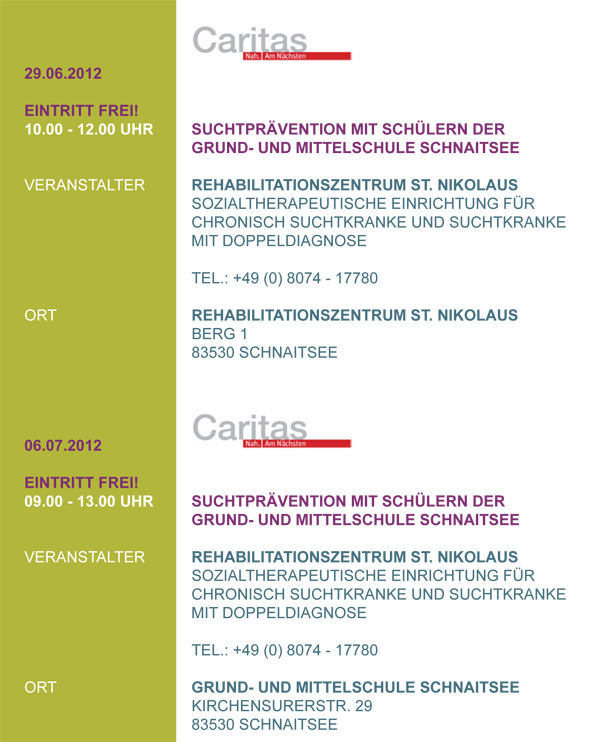 Caritas
Nah. Am Nächsten

29.06.2012

EINTRITT FREI!
10.00 - 12.00 UHR

SUCHTPRÄVENTION MIT SCHÜLERN DER GRUND- UND MITTELSCHULE SCHNAITSEE

VERANSTALTER

REHABILITATIONSZENTRUM ST. NIKOLAUS
SOZIALTHERAPEUTISCHE EINRICHTUNG FÜR CHRONISCH SUCHTKRANKE UND SUCHTKRANKE MIT DOPPELDIAGNOSE

TEL.: +49 (0) 8074 - 17780

ORT

REHABILITATIONSZENTRUM ST. NIKOLAUS
BERG 1
83530 SCHNAITSEE

Caritas
Nah. Am Nächsten

06.07.2012

EINTRITT FREI!
09.00 - 13.00 UHR

SUCHTPRÄVENTION MIT SCHÜLERN DER GRUND- UND MITTELSCHULE SCHNAITSEE

VERANSTALTER

REHABILITATIONSZENTRUM ST. NIKOLAUS
SOZIALTHERAPEUTISCHE EINRICHTUNG FÜR CHRONISCH SUCHTKRANKE UND SUCHTKRANKE MIT DOPPELDIAGNOSE

TEL.: +49 (0) 8074 - 17780

ORT

GRUND- UND MITTELSCHULE SCHNAITSEE
KIRCHENSURERSTR. 29
83530 SCHNAITSEE